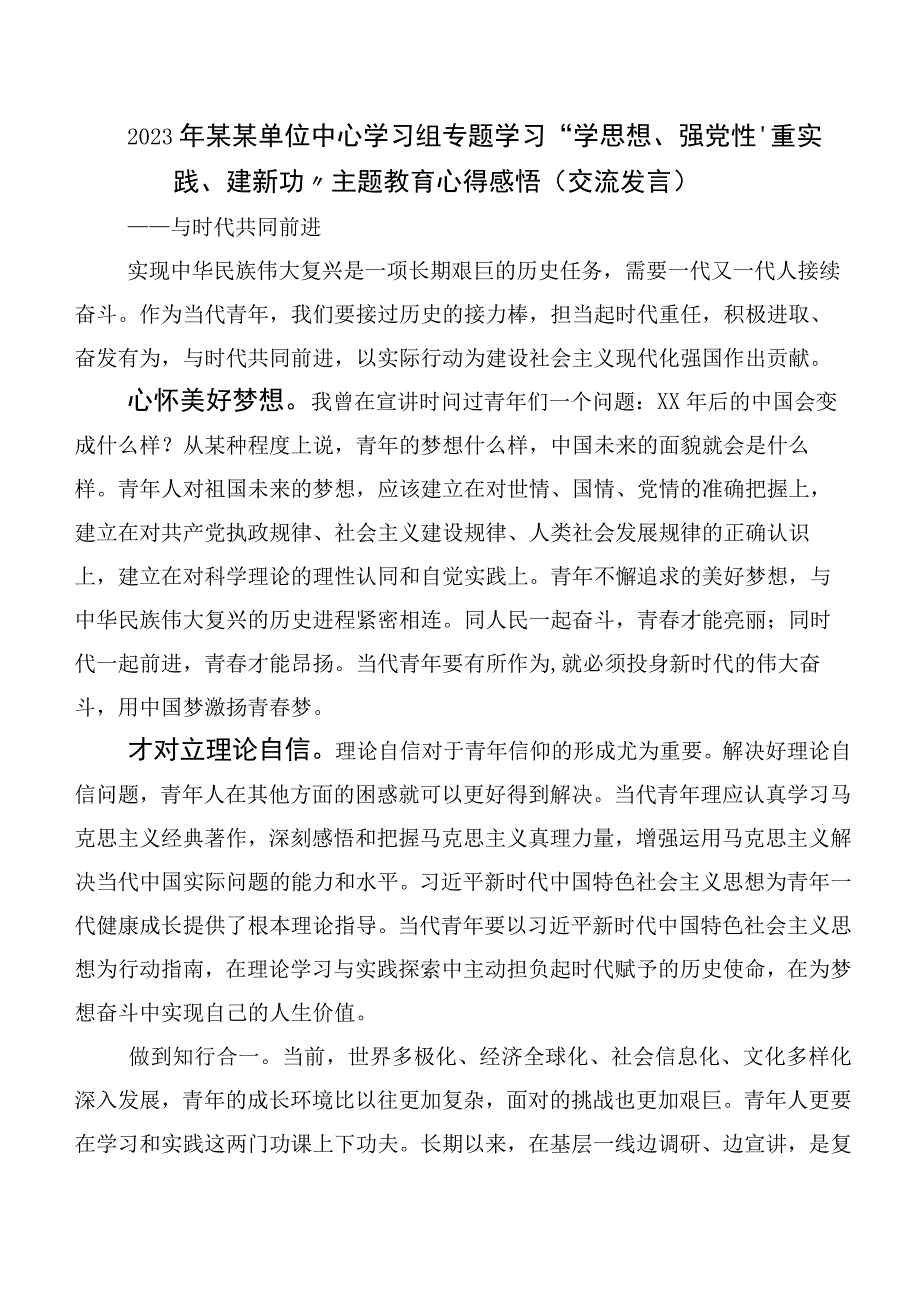 2023年某某单位中心学习组专题学习“学思想、强党性'重实践、建新功〃主题教育心得感悟（交流发言）

——与时代共同前进

实现中华民族伟大复兴是一项长期艰巨的历史任务，需要一代又一代人接续奋斗。作为当代青年，我们要接过历史的接力棒，担当起时代重任，积极进取、奋发有为，与时代共同前进，以实际行动为建设社会主义现代化强国作出贡献。

心怀美好梦想。我曾在宣讲时问过青年们一个问题：XX年后的中国会变成什么样？从某种程度上说，青年的梦想什么样，中国未来的面貌就会是什么样。青年人对祖国未来的梦想，应该建立在对世情、国情、党情的准确把握上，建立在对共产党执政规律、社会主义建设规律、人类社会发展规律的正确认识上，建立在对科学理论的理性认同和自觉实践上。青年不懈追求的美好梦想，与中华民族伟大复兴的历史进程紧密相连。同人民一起奋斗，青春才能亮丽；同时代一起前进，青春才能昂扬。当代青年要有所作为,就必须投身新时代的伟大奋斗，用中国梦激扬青春梦。

才对立理论自信。理论自信对于青年信仰的形成尤为重要。解决好理论自信问题，青年人在其他方面的困惑就可以更好得到解决。当代青年理应认真学习马克思主义经典著作，深刻感悟和把握马克思主义真理力量，增强运用马克思主义解决当代中国实际问题的能力和水平。习近平新时代中国特色社会主义思想为青年一代健康成长提供了根本理论指导。当代青年要以习近平新时代中国特色社会主义思想为行动指南，在理论学习与实践探索中主动担负起时代赋予的历史使命，在为梦想奋斗中实现自己的人生价值。

做到知行合一。当前，世界多极化、经济全球化、社会信息化、文化多样化深入发展，青年的成长环境比以往更加复杂，面对的挑战也更加艰巨。青年人更要在学习和实践这两门功课上下功夫。长期以来，在基层一线边调研、边宣讲，是复